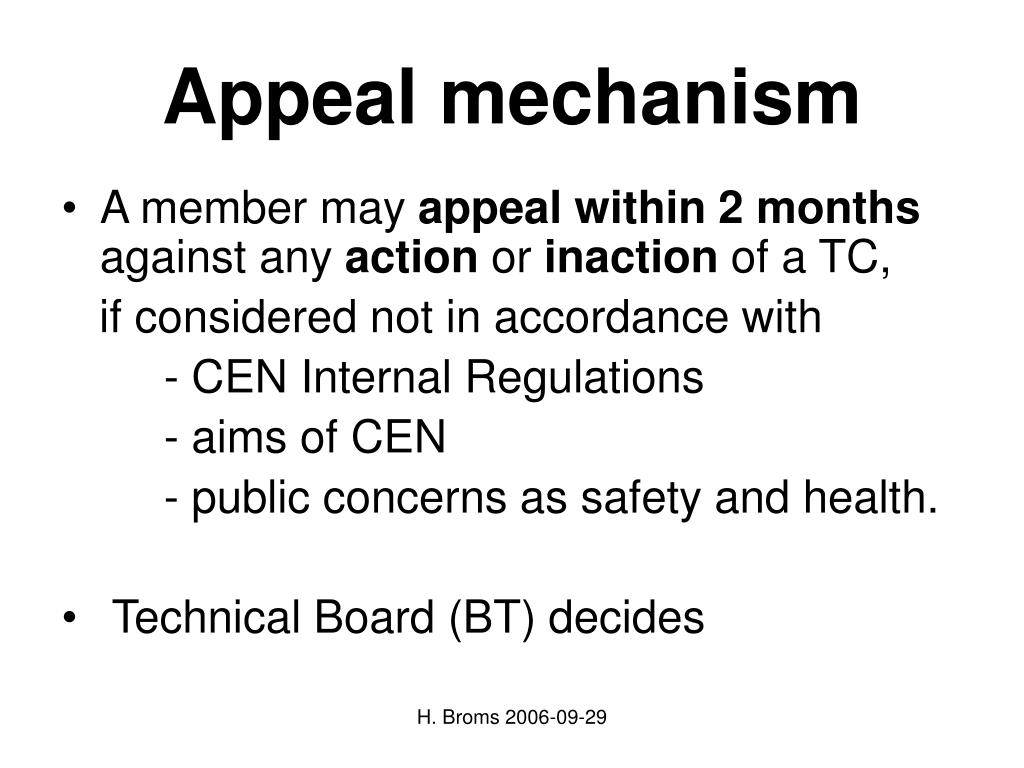 Appeal mechanism

• A member may appeal within 2 months against any action or inaction of a TC,

if considered not in accordance with

- CEN Internal Regulations

- aims of CEN

- public concerns as safety and health.

• Technical Board (BT) decides

H. Broms 2006-09-29